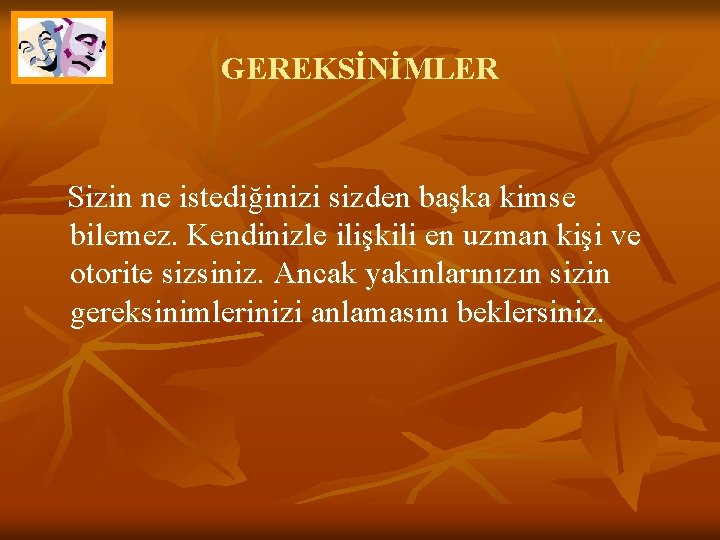 GEREKSİNİMLER

Sizin ne istediğinizi sizden başka kimse bilemez. Kendinizle ilişkili en uzman kişi ve otorite sizsiniz. Ancak yakınlarınızın sizin gereksinimlerinizi anlamasını beklersiniz.